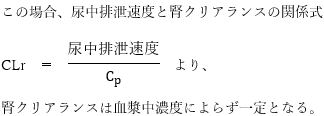 この場合、尿中排泄速度と腎クリアランスの関係式

$CLr = \frac{尿中排泄速度}{C_p}$ より、

腎クリアランスは血漿中濃度によらず一定となる。